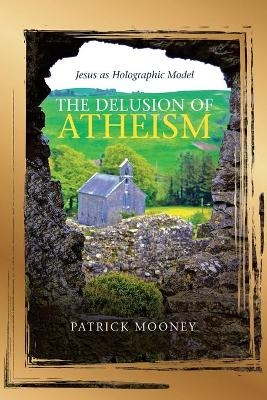 Jesus as Holographic Model

THE DELUSION OF ATHEISM

PATRICK MOONEY